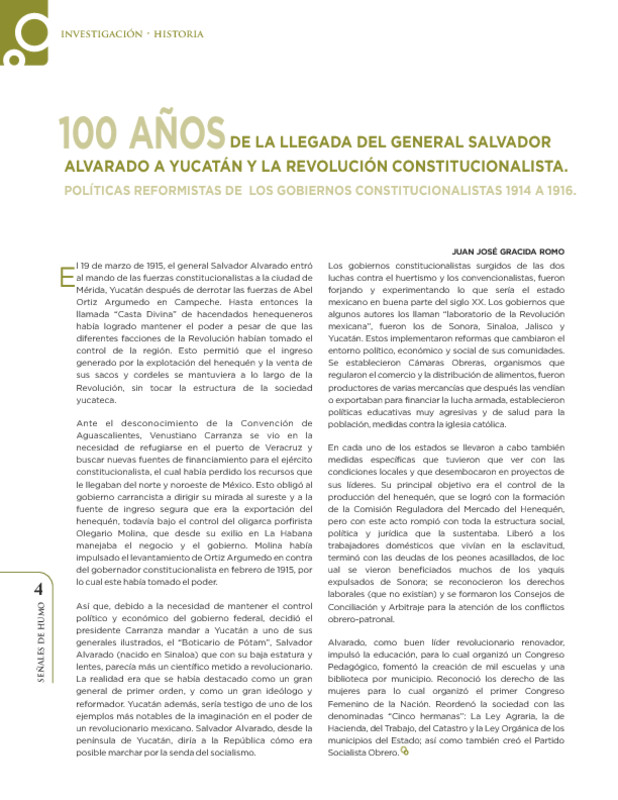 INVESTIGACIÓN · HISTORIA

100 AÑOS DE LA LLEGADA DEL GENERAL SALVADOR ALVARADO A YUCATÁN Y LA REVOLUCIÓN CONSTITUCIONALISTA.

POLÍTICAS REFORMISTAS DE LOS GOBIERNOS CONSTITUCIONALISTAS 1914 A 1916.

JUAN JOSÉ GRACIDA ROMO

El 19 de marzo de 1915, el general Salvador Alvarado entró al mando de las fuerzas constitucionalistas a la ciudad de Mérida, Yucatán después de derrotar las fuerzas de Abel Ortiz Argumedo en Campeche. Hasta entonces la llamada "Casta Divina" de hacendados henequeneros había logrado mantener el poder a pesar de que las diferentes facciones de la Revolución habían tomado el control de la región. Esto permitió que el ingreso generado por la explotación del henequén y la venta de sus sacos y cordeles se mantuviera a lo largo de la Revolución, sin tocar la estructura de la sociedad yucateca.

Ante el desconocimiento de la Convención de Aguascalientes, Venustiano Carranza se vio en la necesidad de refugiarse en el puerto de Veracruz y buscar nuevas fuentes de financiamiento para el ejército constitucionalista, el cual había perdido los recursos que le llegaban del norte y noroeste de México. Esto obligó al gobierno carrancista a dirigir su mirada al sureste y a la fuente de ingreso segura que era la exportación del henequén, todavía bajo el control del oligarca porfirista Olegario Molina, que desde su exilio en La Habana manejaba el negocio y el gobierno. Molina había impulsado el levantamiento de Ortiz Argumedo en contra del gobernador constitucionalista en febrero de 1915, por lo cual este había tomado el poder.

Así que, debido a la necesidad de mantener el control político y económico del gobierno federal, decidió el presidente Carranza mandar a Yucatán a uno de sus generales ilustrados, el "Boticario de Pótam", Salvador Alvarado (nacido en Sinaloa) que con su baja estatura y lentes, parecía más un científico metido a revolucionario. La realidad era que se había destacado como un gran general de primer orden, y como un gran ideólogo y reformador. Yucatán además, sería testigo de uno de los ejemplos más notables de la imaginación en el poder de un revolucionario mexicano. Salvador Alvarado, desde la península de Yucatán, diría a la República cómo era posible marchar por la senda del socialismo.

Los gobiernos constitucionalistas surgidos de las dos luchas contra el huertismo y los convencionalistas, fueron forjando y experimentando lo que sería el estado mexicano en buena parte del siglo XX. Los gobiernos que algunos autores los llaman "laboratorio de la Revolución mexicana", fueron los de Sonora, Sinaloa, Jalisco y Yucatán. Estos implementaron reformas que cambiaron el entorno político, económico y social de sus comunidades. Se establecieron Cámaras Obreras, organismos que regularon el comercio y la distribución de alimentos, fueron productores de varias mercancías que después las vendían o exportaban para financiar la lucha armada, establecieron políticas educativas muy agresivas y de salud para la población, medidas contra la iglesia católica.

En cada uno de los estados se llevaron a cabo también medidas específicas que tuvieron que ver con las condiciones locales y que desembocaron en proyectos de sus líderes. Su principal objetivo era el control de la producción del henequén, que se logró con la formación de la Comisión Reguladora del Mercado del Henequén, pero con este acto rompió con toda la estructura social, política y jurídica que la sustentaba. Liberó a los trabajadores domésticos que vivían en la esclavitud, terminó con las deudas de los peones acasillados, de loc ual se vieron beneficiados muchos de los yaquis expulsados de Sonora; se reconocieron los derechos laborales (que no existían) y se formaron los Consejos de Conciliación y Arbitraje para la atención de los conflictos obrero-patronal.

Alvarado, como buen líder revolucionario renovador, impulsó la educación, para lo cual organizó un Congreso Pedagógico, fomentó la creación de mil escuelas y una biblioteca por municipio. Reconoció los derecho de las mujeres para lo cual organizó el primer Congreso Femenino de la Nación. Reordenó la sociedad con las denominadas "Cinco hermanas": La Ley Agraria, la de Hacienda, del Trabajo, del Catastro y la Ley Orgánica de los municipios del Estado; así como también creó el Partido Socialista Obrero.

4
SEÑALES DE HUMO